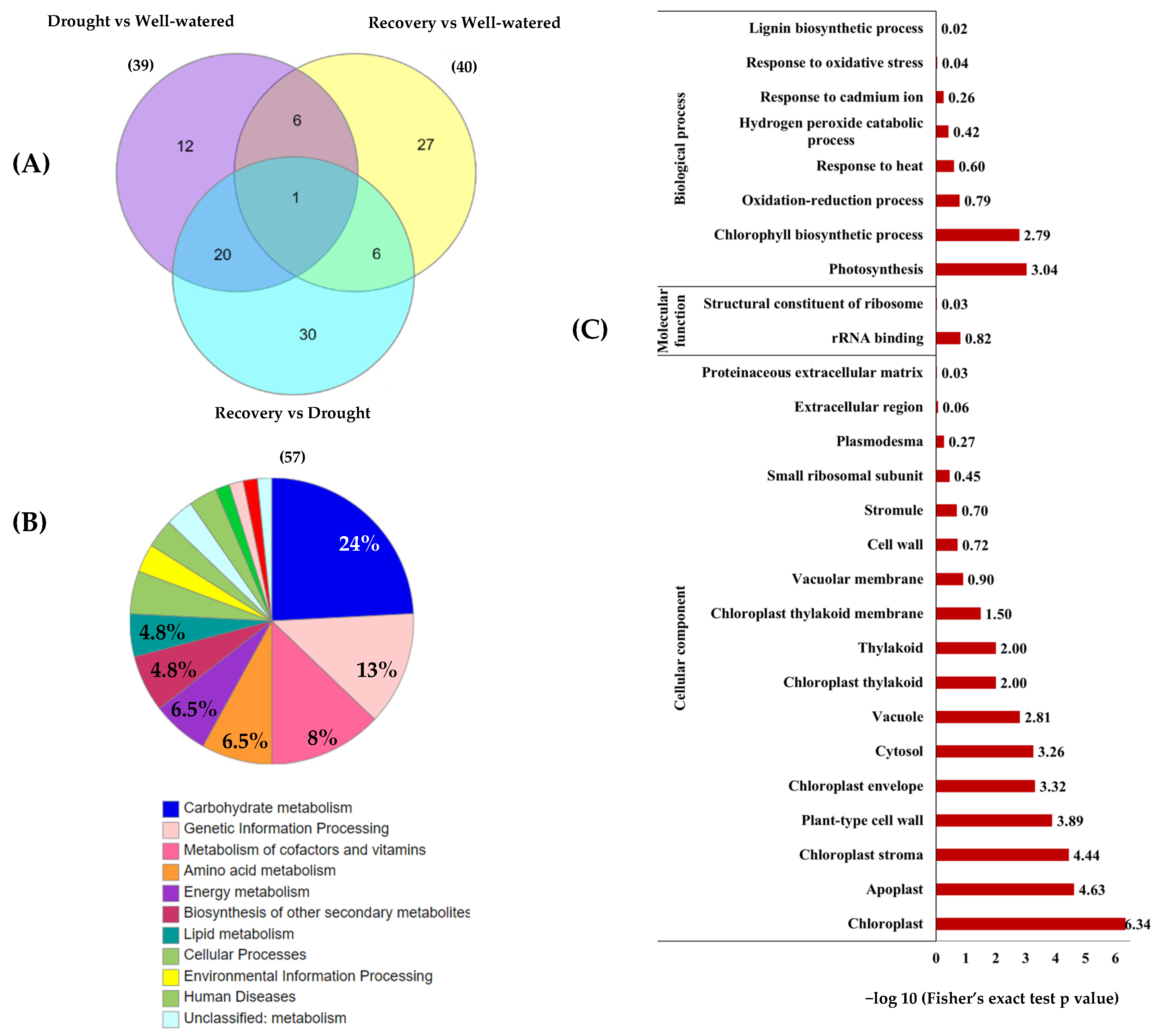 Drought vs Well-watered

Recovery vs Well-watered

(39)

(40)

(A)

12

6

27

1

20

6

30

Recovery vs Drought

(57)

(B)

24%

13%

8%

6.5%

6.5%

4.8%

4.8%

Carbohydrate metabolism
Genetic Information Processing
Metabolism of cofactors and vitamins
Amino acid metabolism
Energy metabolism
Biosynthesis of other secondary metabolites
Lipid metabolism
Cellular Processes
Environmental Information Processing
Human Diseases
Unclassified: metabolism

(C)

Biological process

Lignin biosynthetic process 0.02
Response to oxidative stress 0.04
Response to cadmium ion 0.26
Hydrogen peroxide catabolic process 0.42
Response to heat 0.60
Oxidation-reduction process 0.79
Chlorophyll biosynthetic process 2.79
Photosynthesis 3.04

Molecular function

Structural constituent of ribosome 0.03
rRNA binding 0.82

Cellular component

Proteinaceous extracellular matrix 0.03
Extracellular region 0.06
Plasmodesma 0.27
Small ribosomal subunit 0.45
Stromule 0.70
Cell wall 0.72
Vacuolar membrane 0.90
Chloroplast thylakoid membrane 1.50
Thylakoid 2.00
Chloroplast thylakoid 2.00
Vacuole 2.81
Cytosol 3.26
Chloroplast envelope 3.32
Plant-type cell wall 3.89
Chloroplast stroma 4.44
Apoplast 4.63
Chloroplast 6.34

0 1 2 3 4 5 6

−log 10 (Fisher's exact test p value)